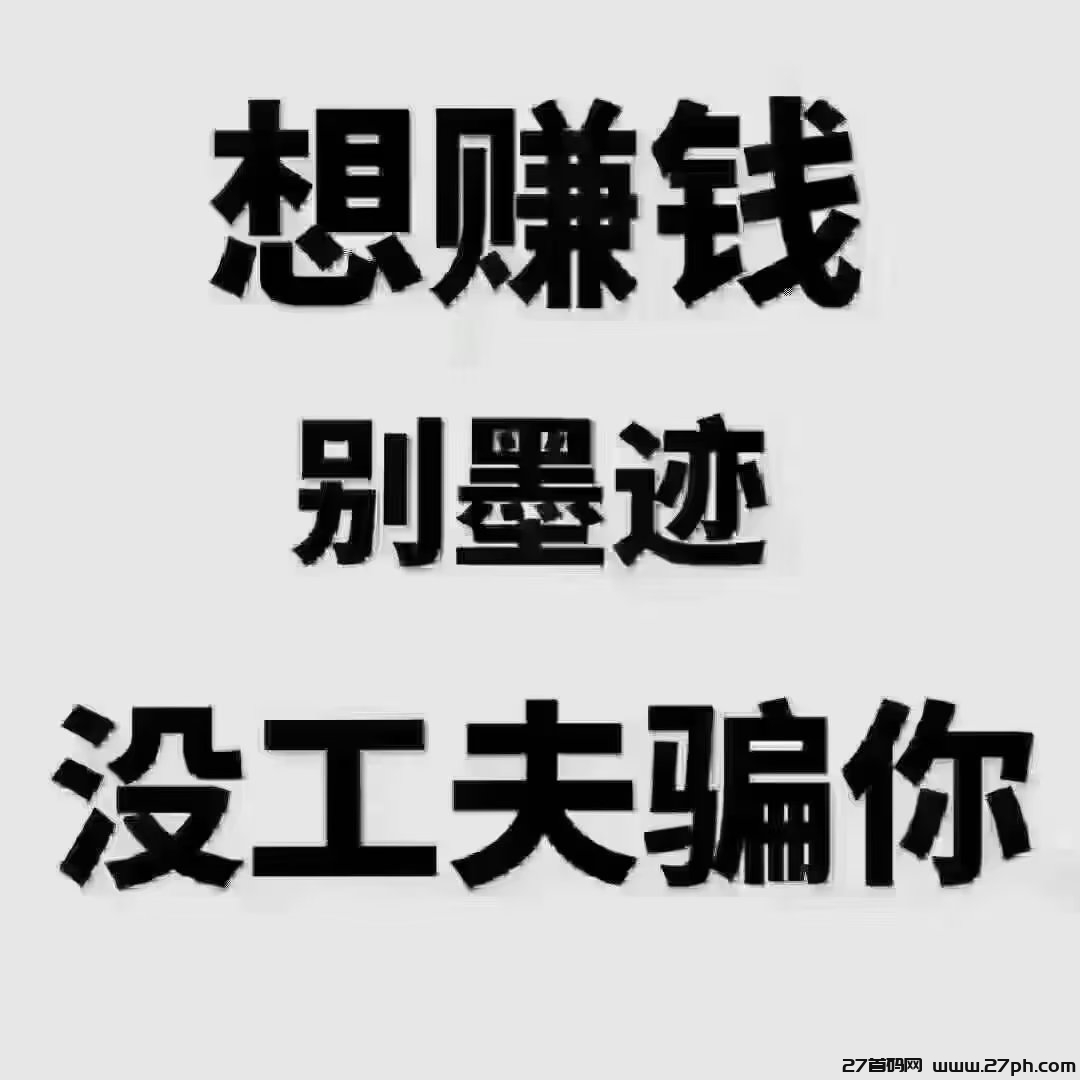 想赚钱

别墨迹

没工夫骗你

27首码网 www.27ph.com